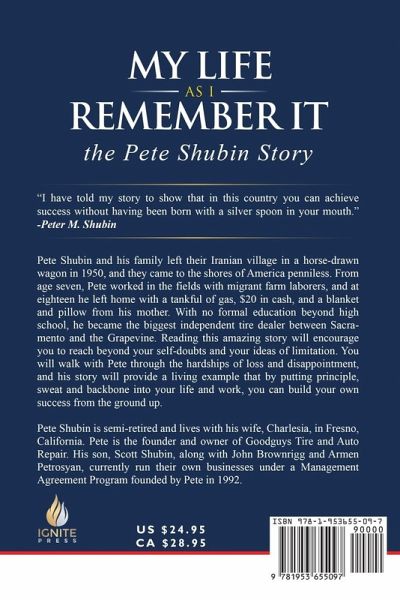 MY LIFE
AS I
REMEMBER IT
the Pete Shubin Story

"I have told my story to show that in this country you can achieve success without having been born with a silver spoon in your mouth."
-Peter M. Shubin

Pete Shubin and his family left their Iranian village in a horse-drawn wagon in 1950, and they came to the shores of America penniless. From age seven, Pete worked in the fields with migrant farm laborers, and at eighteen he left home with a tankful of gas, $20 in cash, and a blanket and pillow from his mother. With no formal education beyond high school, he became the biggest independent tire dealer between Sacramento and the Grapevine. Reading this amazing story will encourage you to reach beyond your self-doubts and your ideas of limitation. You will walk with Pete through the hardships of loss and disappointment, and his story will provide a living example that by putting principle, sweat and backbone into your life and work, you can build your own success from the ground up.

Pete Shubin is semi-retired and lives with his wife, Charlesia, in Fresno, California. Pete is the founder and owner of Goodguys Tire and Auto Repair. His son, Scott Shubin, along with John Brownrigg and Armen Petrosyan, currently run their own businesses under a Management Agreement Program founded by Pete in 1992.

IGNITE PRESS

US $24.95
CA $28.95

ISBN 978-1-953655-09-7
90000
9 781953 655097